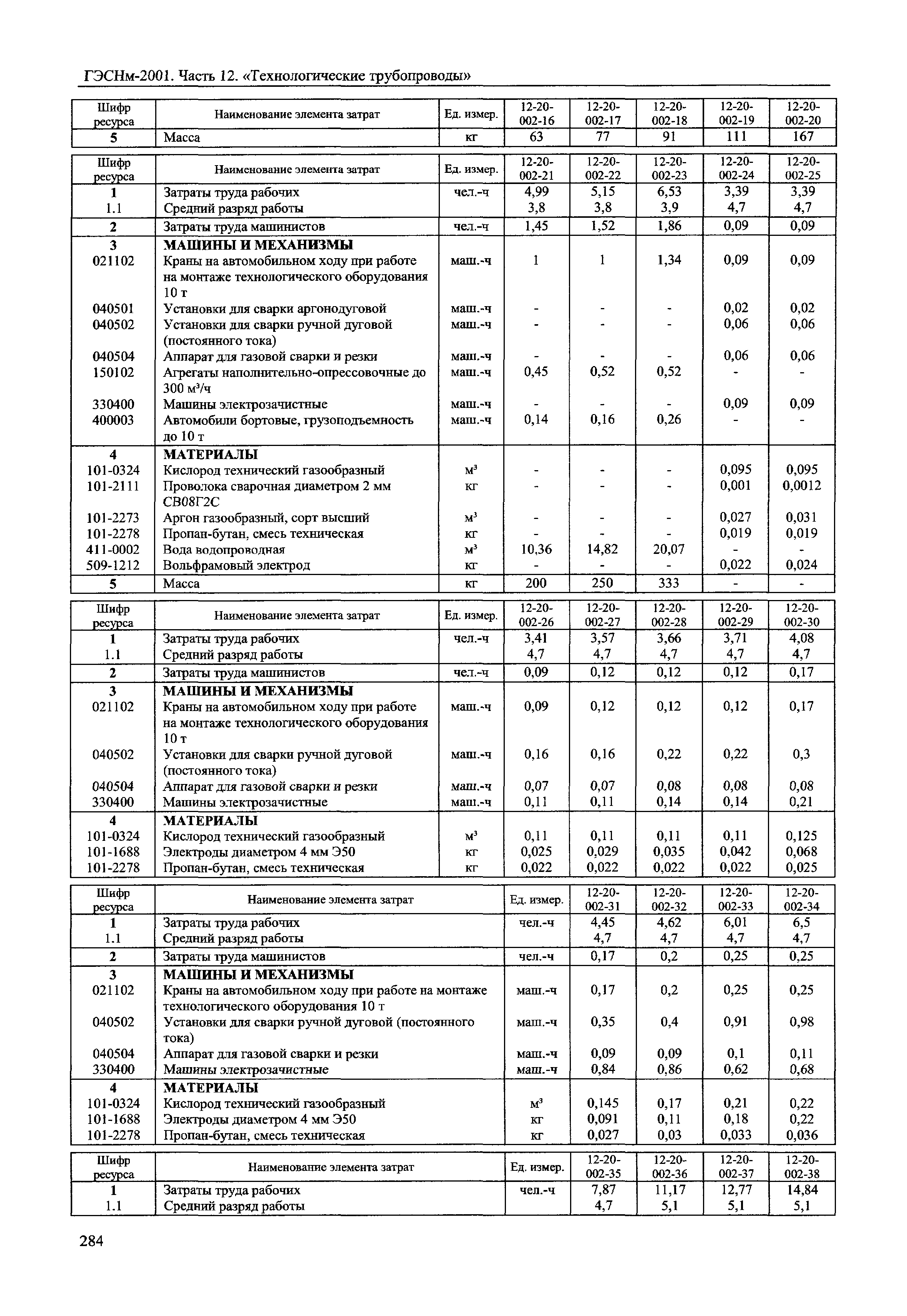 ГЭСНм-2001. Часть 12. «Технологические трубопроводы»

| Шифр ресурса | Наименование элемента затрат | Ед. измер. | 12-20-002-16 | 12-20-002-17 | 12-20-002-18 | 12-20-002-19 | 12-20-002-20 |
|---|---|---|---|---|---|---|---|
| 5 | Масса | кг | 63 | 77 | 91 | 111 | 167 |

| Шифр ресурса | Наименование элемента затрат | Ед. измер. | 12-20-002-21 | 12-20-002-22 | 12-20-002-23 | 12-20-002-24 | 12-20-002-25 |
|---|---|---|---|---|---|---|---|
| 1 | Затраты труда рабочих | чел.-ч | 4,99 | 5,15 | 6,53 | 3,39 | 3,39 |
| 1.1 | Средний разряд работы | | 3,8 | 3,8 | 3,9 | 4,7 | 4,7 |
| 2 | Затраты труда машинистов | чел.-ч | 1,45 | 1,52 | 1,86 | 0,09 | 0,09 |
| 3 | МАШИНЫ И МЕХАНИЗМЫ | | | | | | |
| 021102 | Краны на автомобильном ходу при работе на монтаже технологического оборудования 10 т | маш.-ч | 1 | 1 | 1,34 | 0,09 | 0,09 |
| 040501 | Установки для сварки аргонодуговой | маш.-ч | - | - | - | 0,02 | 0,02 |
| 040502 | Установки для сварки ручной дуговой (постоянного тока) | маш.-ч | - | - | - | 0,06 | 0,06 |
| 040504 | Аппарат для газовой сварки и резки | маш.-ч | - | - | - | 0,06 | 0,06 |
| 150102 | Агрегаты наполнительно-опрессовочные до 300 м³/ч | маш.-ч | 0,45 | 0,52 | 0,52 | - | - |
| 330400 | Машины электрозачистные | маш.-ч | - | - | - | 0,09 | 0,09 |
| 400003 | Автомобили бортовые, грузоподъемность до 10 т | маш.-ч | 0,14 | 0,16 | 0,26 | - | - |
| 4 | МАТЕРИАЛЫ | | | | | | |
| 101-0324 | Кислород технический газообразный | м³ | - | - | - | 0,095 | 0,095 |
| 101-2111 | Проволока сварочная диаметром 2 мм СВ08Г2С | кг | - | - | - | 0,001 | 0,0012 |
| 101-2273 | Аргон газообразный, сорт высший | м³ | - | - | - | 0,027 | 0,031 |
| 101-2278 | Пропан-бутан, смесь техническая | кг | - | - | - | 0,019 | 0,019 |
| 411-0002 | Вода водопроводная | м³ | 10,36 | 14,82 | 20,07 | - | - |
| 509-1212 | Вольфрамовый электрод | кг | - | - | - | 0,022 | 0,024 |
| 5 | Масса | кг | 200 | 250 | 333 | - | - |

| Шифр ресурса | Наименование элемента затрат | Ед. измер. | 12-20-002-26 | 12-20-002-27 | 12-20-002-28 | 12-20-002-29 | 12-20-002-30 |
|---|---|---|---|---|---|---|---|
| 1 | Затраты труда рабочих | чел.-ч | 3,41 | 3,57 | 3,66 | 3,71 | 4,08 |
| 1.1 | Средний разряд работы | | 4,7 | 4,7 | 4,7 | 4,7 | 4,7 |
| 2 | Затраты труда машинистов | чел.-ч | 0,09 | 0,12 | 0,12 | 0,12 | 0,17 |
| 3 | МАШИНЫ И МЕХАНИЗМЫ | | | | | | |
| 021102 | Краны на автомобильном ходу при работе на монтаже технологического оборудования 10 т | маш.-ч | 0,09 | 0,12 | 0,12 | 0,12 | 0,17 |
| 040502 | Установки для сварки ручной дуговой (постоянного тока) | маш.-ч | 0,16 | 0,16 | 0,22 | 0,22 | 0,3 |
| 040504 | Аппарат для газовой сварки и резки | маш.-ч | 0,07 | 0,07 | 0,08 | 0,08 | 0,08 |
| 330400 | Машины электрозачистные | маш.-ч | 0,11 | 0,11 | 0,14 | 0,14 | 0,21 |
| 4 | МАТЕРИАЛЫ | | | | | | |
| 101-0324 | Кислород технический газообразный | м³ | 0,11 | 0,11 | 0,11 | 0,11 | 0,125 |
| 101-1688 | Электроды диаметром 4 мм Э50 | кг | 0,025 | 0,029 | 0,035 | 0,042 | 0,068 |
| 101-2278 | Пропан-бутан, смесь техническая | кг | 0,022 | 0,022 | 0,022 | 0,022 | 0,025 |

| Шифр ресурса | Наименование элемента затрат | Ед. измер. | 12-20-002-31 | 12-20-002-32 | 12-20-002-33 | 12-20-002-34 |
|---|---|---|---|---|---|---|
| 1 | Затраты труда рабочих | чел.-ч | 4,45 | 4,62 | 6,01 | 6,5 |
| 1.1 | Средний разряд работы | | 4,7 | 4,7 | 4,7 | 4,7 |
| 2 | Затраты труда машинистов | чел.-ч | 0,17 | 0,2 | 0,25 | 0,25 |
| 3 | МАШИНЫ И МЕХАНИЗМЫ | | | | | |
| 021102 | Краны на автомобильном ходу при работе на монтаже технологического оборудования 10 т | маш.-ч | 0,17 | 0,2 | 0,25 | 0,25 |
| 040502 | Установки для сварки ручной дуговой (постоянного тока) | маш.-ч | 0,35 | 0,4 | 0,91 | 0,98 |
| 040504 | Аппарат для газовой сварки и резки | маш.-ч | 0,09 | 0,09 | 0,1 | 0,11 |
| 330400 | Машины электрозачистные | маш.-ч | 0,84 | 0,86 | 0,62 | 0,68 |
| 4 | МАТЕРИАЛЫ | | | | | |
| 101-0324 | Кислород технический газообразный | м³ | 0,145 | 0,17 | 0,21 | 0,22 |
| 101-1688 | Электроды диаметром 4 мм Э50 | кг | 0,091 | 0,11 | 0,18 | 0,22 |
| 101-2278 | Пропан-бутан, смесь техническая | кг | 0,027 | 0,03 | 0,033 | 0,036 |

| Шифр ресурса | Наименование элемента затрат | Ед. измер. | 12-20-002-35 | 12-20-002-36 | 12-20-002-37 | 12-20-002-38 |
|---|---|---|---|---|---|---|
| 1 | Затраты труда рабочих | чел.-ч | 7,87 | 11,17 | 12,77 | 14,84 |
| 1.1 | Средний разряд работы | | 4,7 | 5,1 | 5,1 | 5,1 |

284